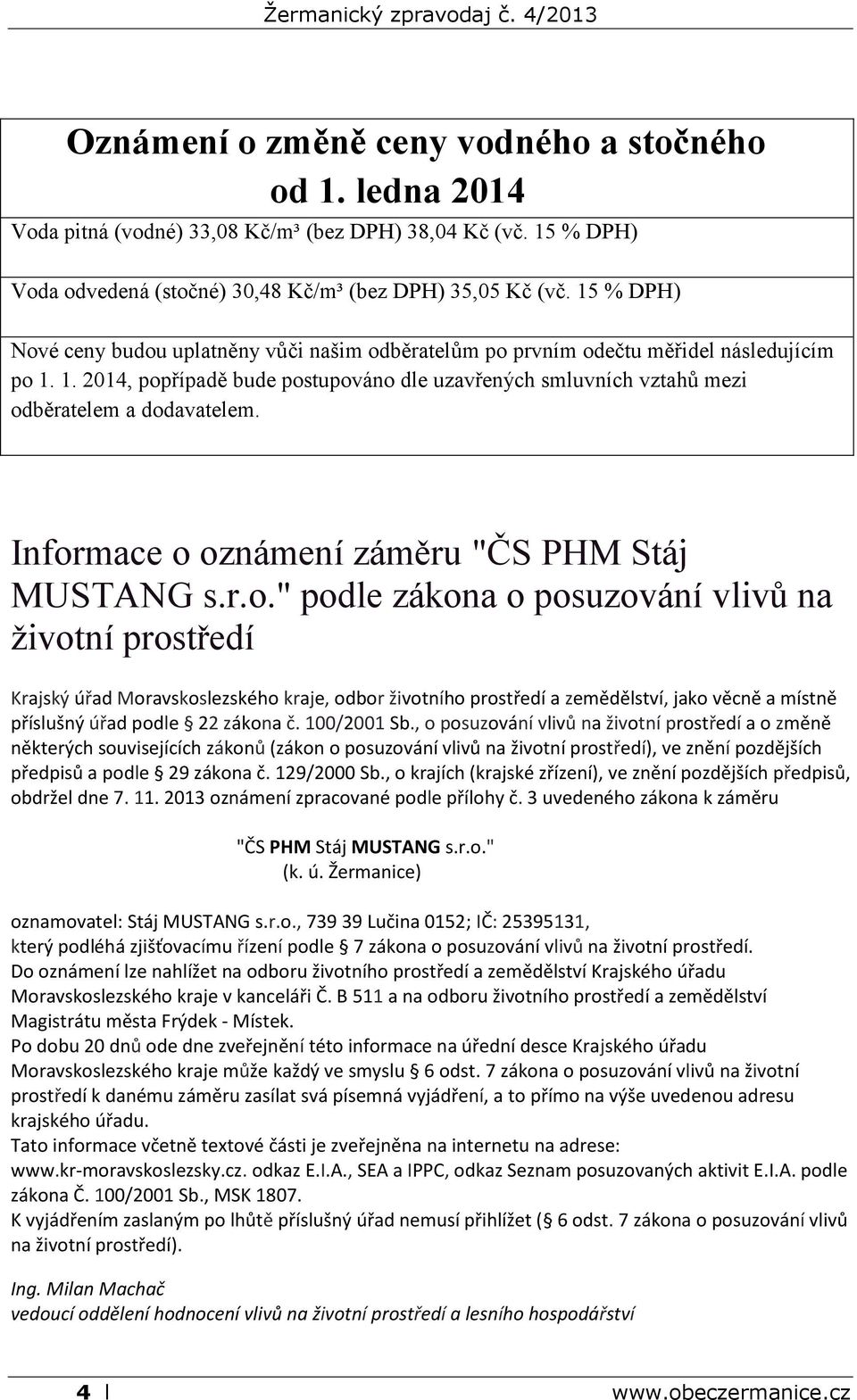 Žermanický zpravodaj č. 4/2013

Oznámení o změně ceny vodného a stočného od 1. ledna 2014

Voda pitná (vodné) 33,08 Kč/m³ (bez DPH) 38,04 Kč (vč. 15 % DPH)

Voda odvedená (stočné) 30,48 Kč/m³ (bez DPH) 35,05 Kč (vč. 15 % DPH)

Nové ceny budou uplatněny vůči našim odběratelům po prvním odečtu měřidel následujícím po 1. 1. 2014, popřípadě bude postupováno dle uzavřených smluvních vztahů mezi odběratelem a dodavatelem.

Informace o oznámení záměru "ČS PHM Stáj MUSTANG s.r.o." podle zákona o posuzování vlivů na životní prostředí

Krajský úřad Moravskoslezského kraje, odbor životního prostředí a zemědělství, jako věcně a místně příslušný úřad podle § 22 zákona č. 100/2001 Sb., o posuzování vlivů na životní prostředí a o změně některých souvisejících zákonů (zákon o posuzování vlivů na životní prostředí), ve znění pozdějších předpisů a podle § 29 zákona č. 129/2000 Sb., o krajích (krajské zřízení), ve znění pozdějších předpisů, obdržel dne 7. 11. 2013 oznámení zpracované podle přílohy č. 3 uvedeného zákona k záměru

"ČS PHM Stáj MUSTANG s.r.o."
(k. ú. Žermanice)

oznamovatel: Stáj MUSTANG s.r.o., 739 39 Lučina 0152; IČ: 25395131,
který podléhá zjišťovacímu řízení podle § 7 zákona o posuzování vlivů na životní prostředí.
Do oznámení lze nahlížet na odboru životního prostředí a zemědělství Krajského úřadu Moravskoslezského kraje v kanceláři Č. B 511 a na odboru životního prostředí a zemědělství Magistrátu města Frýdek - Místek.
Po dobu 20 dnů ode dne zveřejnění této informace na úřední desce Krajského úřadu Moravskoslezského kraje může každý ve smyslu § 6 odst. 7 zákona o posuzování vlivů na životní prostředí k danému záměru zasílat svá písemná vyjádření, a to přímo na výše uvedenou adresu krajského úřadu.
Tato informace včetně textové části je zveřejněna na internetu na adrese: www.kr-moravskoslezsky.cz. odkaz E.I.A., SEA a IPPC, odkaz Seznam posuzovaných aktivit E.I.A. podle zákona Č. 100/2001 Sb., MSK 1807.
K vyjádřením zaslaným po lhůtě příslušný úřad nemusí přihlížet (§ 6 odst. 7 zákona o posuzování vlivů na životní prostředí).

Ing. Milan Machač
vedoucí oddělení hodnocení vlivů na životní prostředí a lesního hospodářství

4 | www.obeczermanice.cz